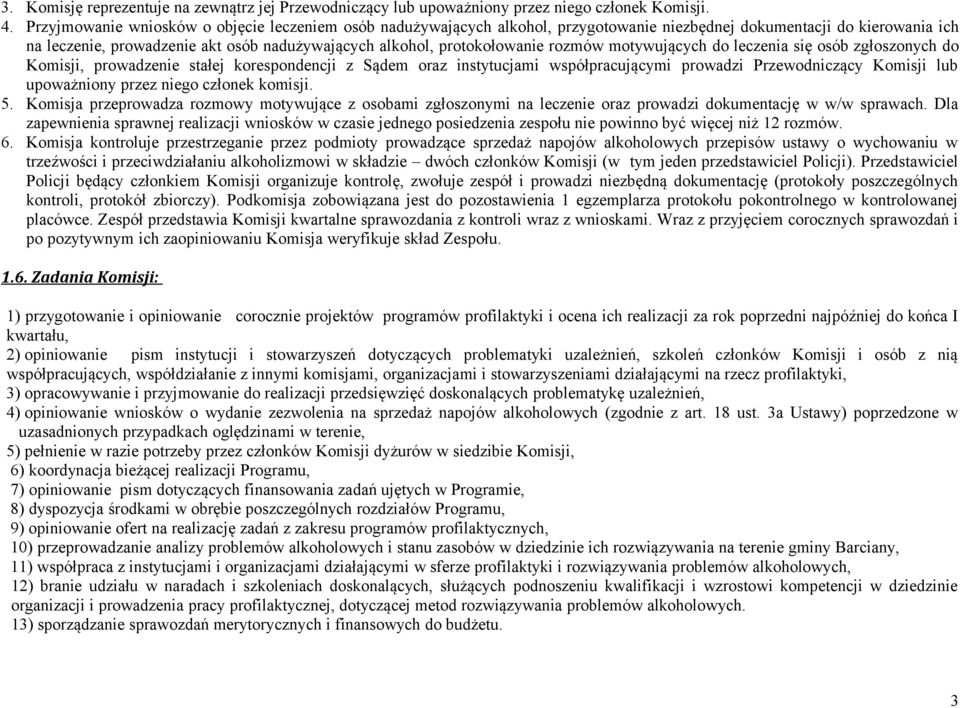 3. Komisję reprezentuje na zewnątrz jej Przewodniczący lub upoważniony przez niego członek Komisji.
4. Przyjmowanie wniosków o objęcie leczeniem osób nadużywających alkohol, przygotowanie niezbędnej dokumentacji do kierowania ich na leczenie, prowadzenie akt osób nadużywających alkohol, protokołowanie rozmów motywujących do leczenia się osób zgłoszonych do Komisji, prowadzenie stałej korespondencji z Sądem oraz instytucjami współpracującymi prowadzi Przewodniczący Komisji lub upoważniony przez niego członek komisji.
5. Komisja przeprowadza rozmowy motywujące z osobami zgłoszonymi na leczenie oraz prowadzi dokumentację w w/w sprawach. Dla zapewnienia sprawnej realizacji wniosków w czasie jednego posiedzenia zespołu nie powinno być więcej niż 12 rozmów.
6. Komisja kontroluje przestrzeganie przez podmioty prowadzące sprzedaż napojów alkoholowych przepisów ustawy o wychowaniu w trzeźwości i przeciwdziałaniu alkoholizmowi w składzie – dwóch członków Komisji (w tym jeden przedstawiciel Policji). Przedstawiciel Policji będący członkiem Komisji organizuje kontrolę, zwołuje zespół i prowadzi niezbędną dokumentację (protokoły poszczególnych kontroli, protokół zbiorczy). Podkomisja zobowiązana jest do pozostawienia 1 egzemplarza protokołu pokontrolnego w kontrolowanej placówce. Zespół przedstawia Komisji kwartalne sprawozdania z kontroli wraz z wnioskami. Wraz z przyjęciem corocznych sprawozdań i po pozytywnym ich zaopiniowaniu Komisja weryfikuje skład Zespołu.

1.6. Zadania Komisji:

1) przygotowanie i opiniowanie corocznie projektów programów profilaktyki i ocena ich realizacji za rok poprzedni najpóźniej do końca I kwartału,
2) opiniowanie pism instytucji i stowarzyszeń dotyczących problematyki uzależnień, szkoleń członków Komisji i osób z nią współpracujących, współdziałanie z innymi komisjami, organizacjami i stowarzyszeniami działającymi na rzecz profilaktyki,
3) opracowywanie i przyjmowanie do realizacji przedsięwzięć doskonalących problematykę uzależnień,
4) opiniowanie wniosków o wydanie zezwolenia na sprzedaż napojów alkoholowych (zgodnie z art. 18 ust. 3a Ustawy) poprzedzone w uzasadnionych przypadkach oględzinami w terenie,
5) pełnienie w razie potrzeby przez członków Komisji dyżurów w siedzibie Komisji,
6) koordynacja bieżącej realizacji Programu,
7) opiniowanie pism dotyczących finansowania zadań ujętych w Programie,
8) dyspozycja środkami w obrębie poszczególnych rozdziałów Programu,
9) opiniowanie ofert na realizację zadań z zakresu programów profilaktycznych,
10) przeprowadzanie analizy problemów alkoholowych i stanu zasobów w dziedzinie ich rozwiązywania na terenie gminy Barciany,
11) współpraca z instytucjami i organizacjami działającymi w sferze profilaktyki i rozwiązywania problemów alkoholowych,
12) branie udziału w naradach i szkoleniach doskonalących, służących podnoszeniu kwalifikacji i wzrostowi kompetencji w dziedzinie organizacji i prowadzenia pracy profilaktycznej, dotyczącej metod rozwiązywania problemów alkoholowych.
13) sporządzanie sprawozdań merytorycznych i finansowych do budżetu.

3